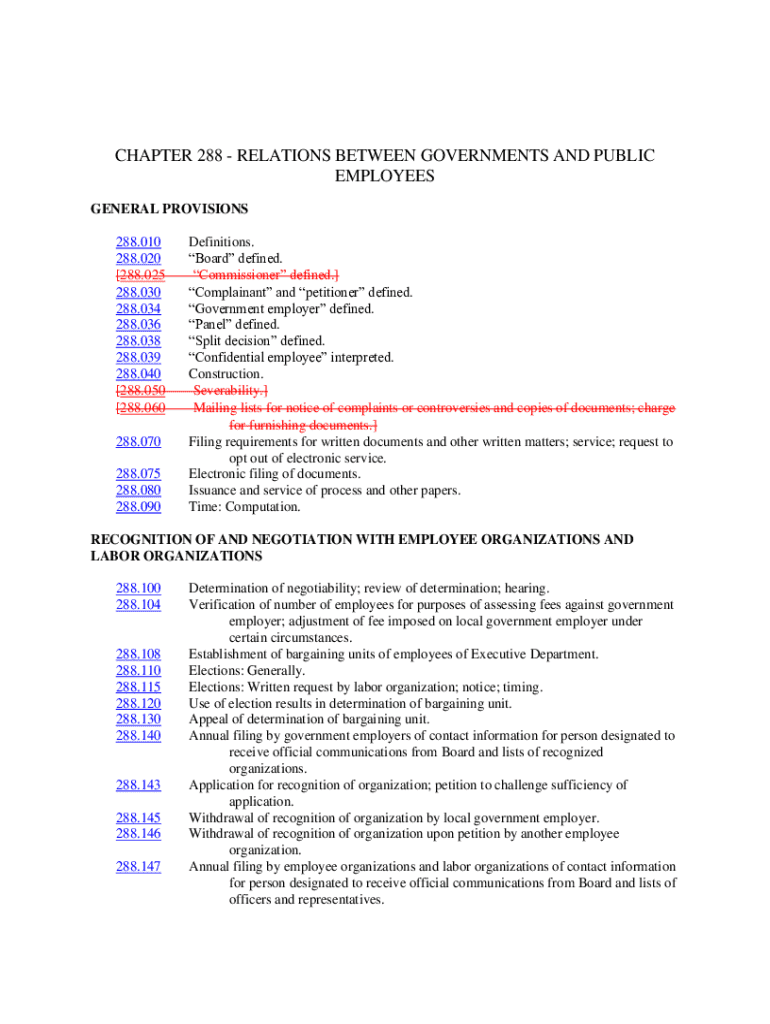 CHAPTER 288 - RELATIONS BETWEEN GOVERNMENTS AND PUBLIC EMPLOYEES

GENERAL PROVISIONS

288.010 Definitions.
288.020 “Board” defined.
[288.025 “Commissioner” defined.]
288.030 “Complainant” and “petitioner” defined.
288.034 “Government employer” defined.
288.036 “Panel” defined.
288.038 “Split decision” defined.
288.039 “Confidential employee” interpreted.
288.040 Construction.
[288.050 Severability.]
[288.060 Mailing lists for notice of complaints or controversies and copies of documents; charge for furnishing documents.]
288.070 Filing requirements for written documents and other written matters; service; request to opt out of electronic service.
288.075 Electronic filing of documents.
288.080 Issuance and service of process and other papers.
288.090 Time: Computation.

RECOGNITION OF AND NEGOTIATION WITH EMPLOYEE ORGANIZATIONS AND LABOR ORGANIZATIONS

288.100 Determination of negotiability; review of determination; hearing.
288.104 Verification of number of employees for purposes of assessing fees against government employer; adjustment of fee imposed on local government employer under certain circumstances.
288.108 Establishment of bargaining units of employees of Executive Department.
288.110 Elections: Generally.
288.115 Elections: Written request by labor organization; notice; timing.
288.120 Use of election results in determination of bargaining unit.
288.130 Appeal of determination of bargaining unit.
288.140 Annual filing by government employers of contact information for person designated to receive official communications from Board and lists of recognized organizations.
288.143 Application for recognition of organization; petition to challenge sufficiency of application.
288.145 Withdrawal of recognition of organization by local government employer.
288.146 Withdrawal of recognition of organization upon petition by another employee organization.
288.147 Annual filing by employee organizations and labor organizations of contact information for person designated to receive official communications from Board and lists of officers and representatives.